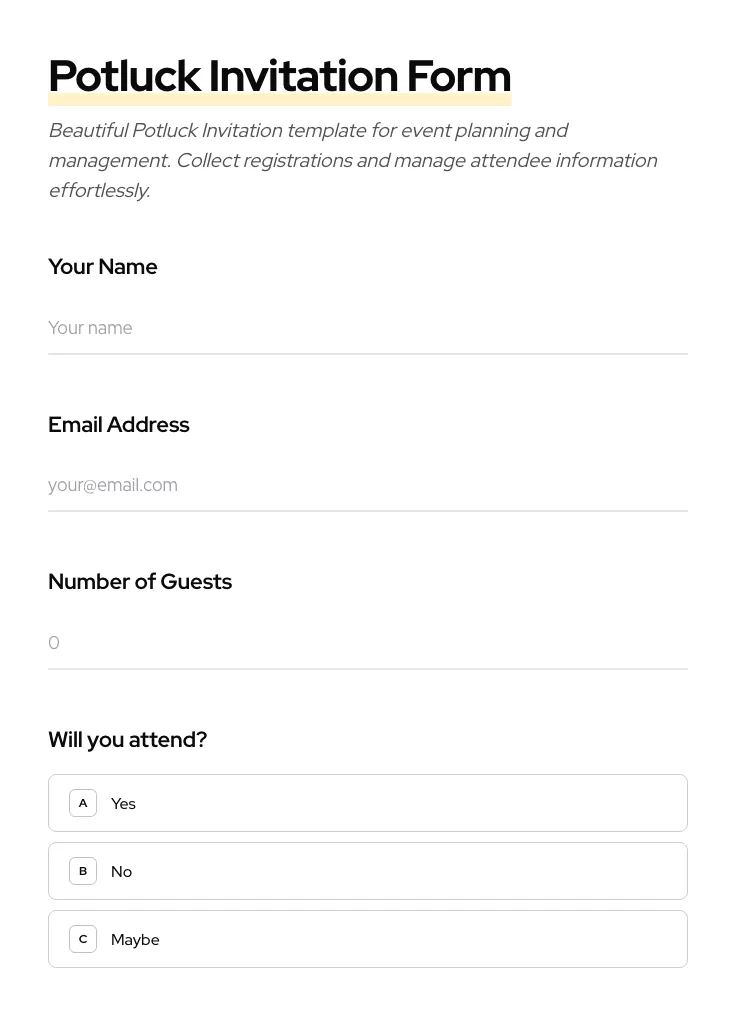 Potluck Invitation Form

Beautiful Potluck Invitation template for event planning and management. Collect registrations and manage attendee information effortlessly.

Your Name

Your name

Email Address

your@email.com

Number of Guests

0

Will you attend?

A Yes

B No

C Maybe